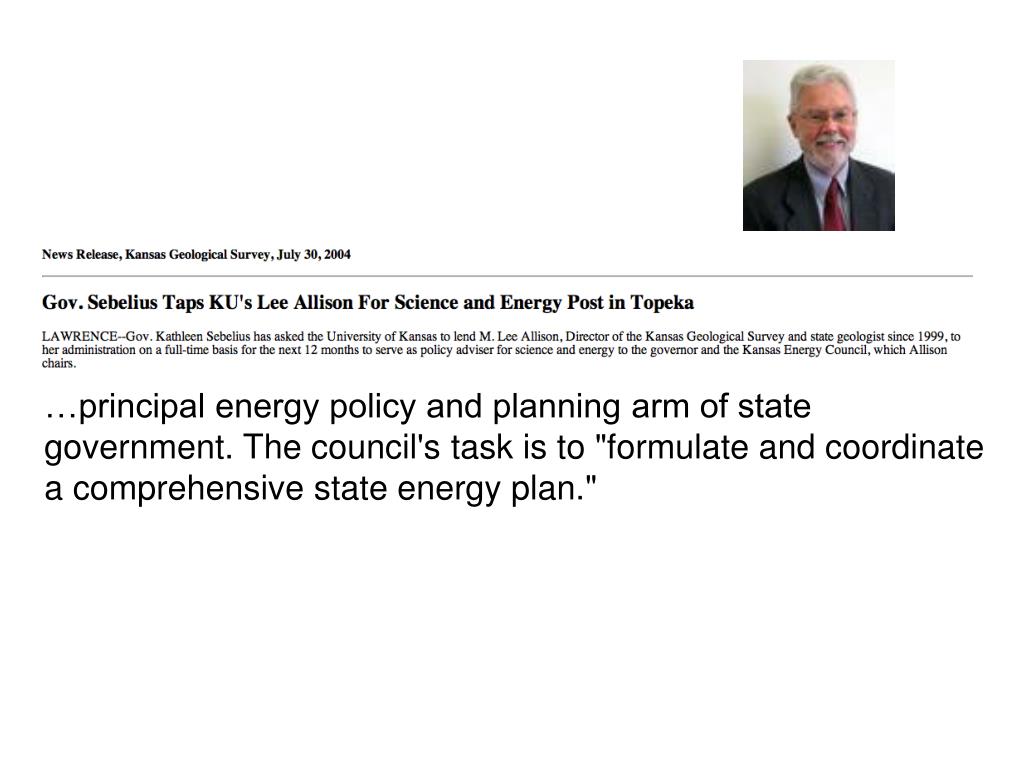 News Release, Kansas Geological Survey, July 30, 2004

Gov. Sebelius Taps KU's Lee Allison For Science and Energy Post in Topeka

LAWRENCE--Gov. Kathleen Sebelius has asked the University of Kansas to lend M. Lee Allison, Director of the Kansas Geological Survey and state geologist since 1999, to her administration on a full-time basis for the next 12 months to serve as policy adviser for science and energy to the governor and the Kansas Energy Council, which Allison chairs.

…principal energy policy and planning arm of state government. The council's task is to "formulate and coordinate a comprehensive state energy plan."